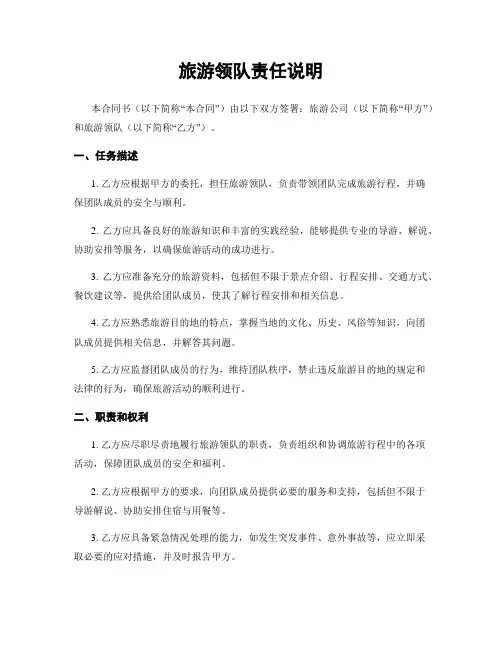 旅游领队责任说明

本合同书（以下简称“本合同”）由以下双方签署：旅游公司（以下简称“甲方”）和旅游领队（以下简称“乙方”）。

一、任务描述

1. 乙方应根据甲方的委托，担任旅游领队，负责带领团队完成旅游行程，并确保团队成员的安全与顺利。

2. 乙方应具备良好的旅游知识和丰富的实践经验，能够提供专业的导游、解说、协助安排等服务，以确保旅游活动的成功进行。

3. 乙方应准备充分的旅游资料，包括但不限于景点介绍、行程安排、交通方式、餐饮建议等，提供给团队成员，使其了解行程安排和相关信息。

4. 乙方应熟悉旅游目的地的特点，掌握当地的文化、历史、风俗等知识，向团队成员提供相关信息，并解答其问题。

5. 乙方应监督团队成员的行为，维持团队秩序，禁止违反旅游目的地的规定和法律的行为，确保旅游活动的顺利进行。

二、职责和权利

1. 乙方应尽职尽责地履行旅游领队的职责，负责组织和协调旅游行程中的各项活动，保障团队成员的安全和福利。

2. 乙方应根据甲方的要求，向团队成员提供必要的服务和支持，包括但不限于导游解说、协助安排住宿与用餐等。

3. 乙方应具备紧急情况处理的能力，如发生突发事件、意外事故等，应立即采取必要的应对措施，并及时报告甲方。